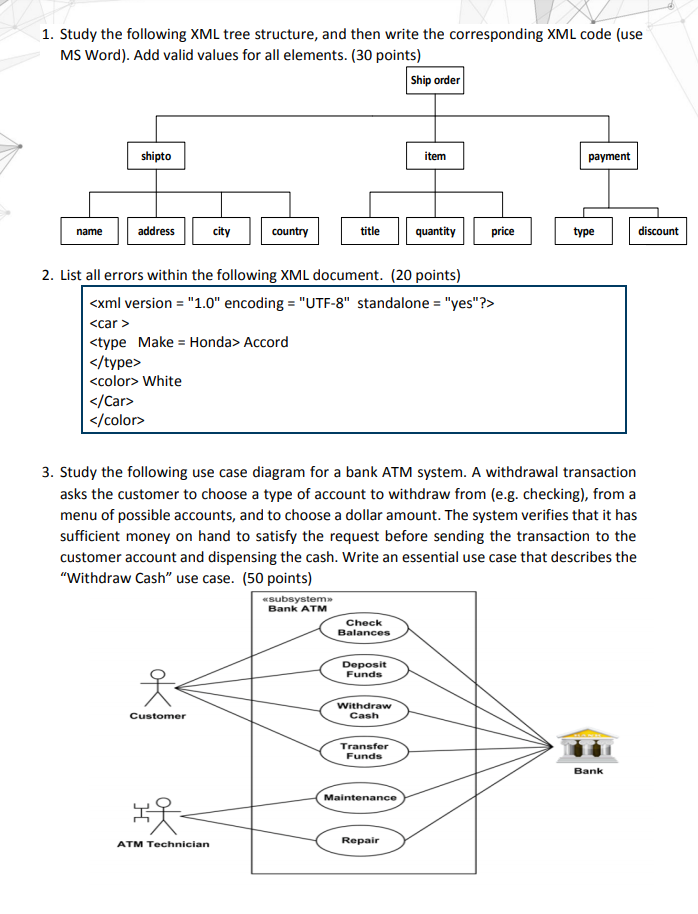 1. Study the following XML tree structure, and then write the corresponding XML code (use MS Word). Add valid values for all elements. (30 points)

Ship order

shipto

item

payment

name

address

city

country

title

quantity

price

type

discount

2. List all errors within the following XML document. (20 points)

<xml version = "1.0" encoding = "UTF-8" standalone = "yes"?>
<car >
<type Make = Honda> Accord
</type>
<color> White
</Car>
</color>

3. Study the following use case diagram for a bank ATM system. A withdrawal transaction asks the customer to choose a type of account to withdraw from (e.g. checking), from a menu of possible accounts, and to choose a dollar amount. The system verifies that it has sufficient money on hand to satisfy the request before sending the transaction to the customer account and dispensing the cash. Write an essential use case that describes the "Withdraw Cash" use case. (50 points)

«subsystem»
Bank ATM

Check Balances

Deposit Funds

Withdraw Cash

Transfer Funds

Maintenance

Repair

Customer

ATM Technician

Bank